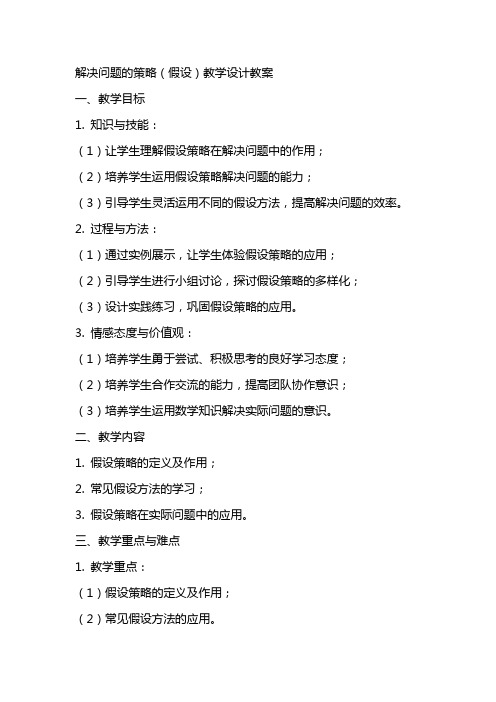 解决问题的策略（假设）教学设计教案

一、教学目标

1. 知识与技能：

（1）让学生理解假设策略在解决问题中的作用；

（2）培养学生运用假设策略解决问题的能力；

（3）引导学生灵活运用不同的假设方法，提高解决问题的效率。

2. 过程与方法：

（1）通过实例展示，让学生体验假设策略的应用；

（2）引导学生进行小组讨论，探讨假设策略的多样化；

（3）设计实践练习，巩固假设策略的应用。

3. 情感态度与价值观：

（1）培养学生勇于尝试、积极思考的良好学习态度；

（2）培养学生合作交流的能力，提高团队协作意识；

（3）培养学生运用数学知识解决实际问题的意识。

二、教学内容

1. 假设策略的定义及作用；

2. 常见假设方法的学习；

3. 假设策略在实际问题中的应用。

三、教学重点与难点

1. 教学重点：

（1）假设策略的定义及作用；

（2）常见假设方法的应用。